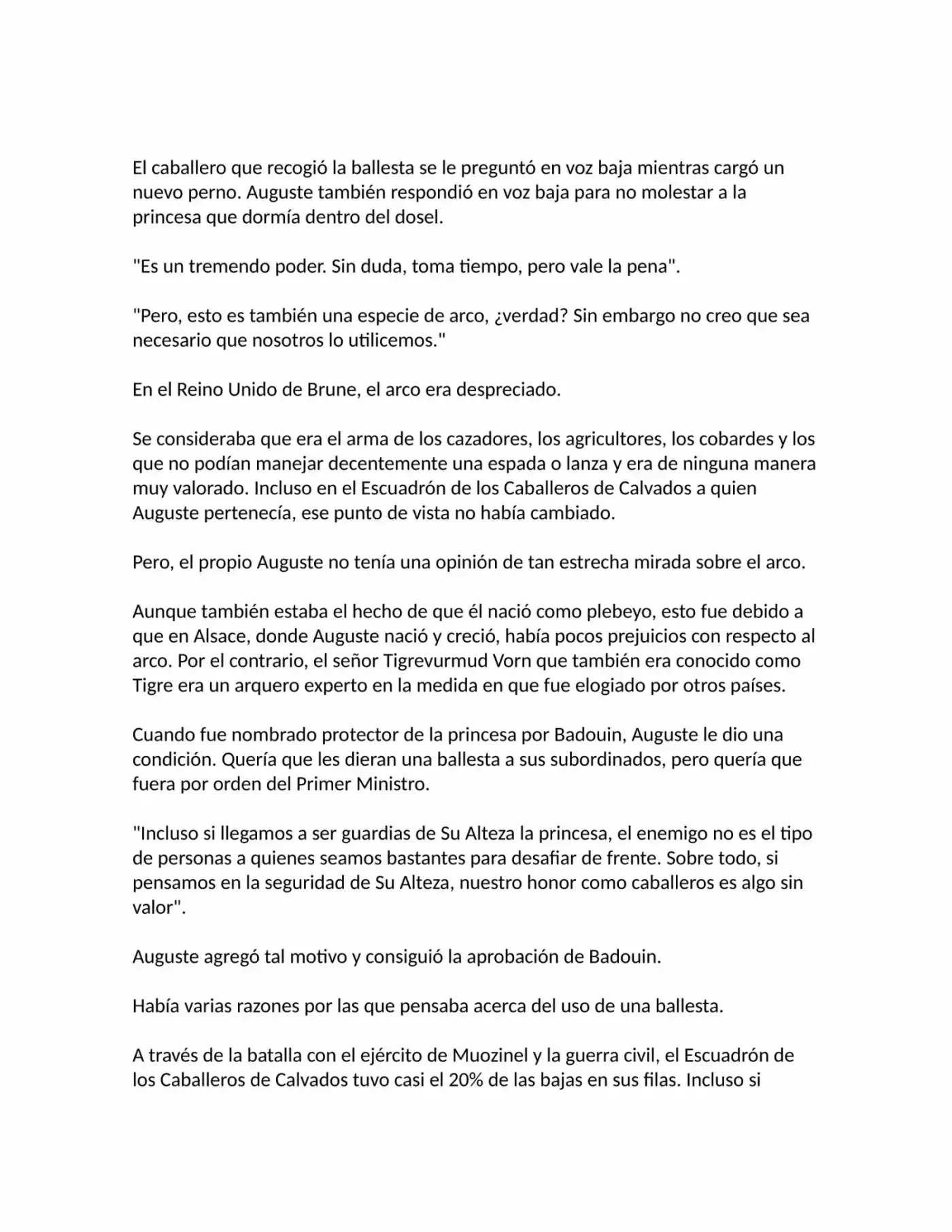 El caballero que recogió la ballesta se le preguntó en voz baja mientras cargó un nuevo perno. Auguste también respondió en voz baja para no molestar a la princesa que dormía dentro del dosel.

"Es un tremendo poder. Sin duda, toma tiempo, pero vale la pena".

"Pero, esto es también una especie de arco, ¿verdad? Sin embargo no creo que sea necesario que nosotros lo utilicemos."

En el Reino Unido de Brune, el arco era despreciado.

Se consideraba que era el arma de los cazadores, los agricultores, los cobardes y los que no podían manejar decentemente una espada o lanza y era de ninguna manera muy valorado. Incluso en el Escuadrón de los Caballeros de Calvados a quien Auguste pertenecía, ese punto de vista no había cambiado.

Pero, el propio Auguste no tenía una opinión de tan estrecha mirada sobre el arco.

Aunque también estaba el hecho de que él nació como plebeyo, esto fue debido a que en Alsace, donde Auguste nació y creció, había pocos prejuicios con respecto al arco. Por el contrario, el señor Tigrevurmud Vorn que también era conocido como Tigre era un arquero experto en la medida en que fue elogiado por otros países.

Cuando fue nombrado protector de la princesa por Badouin, Auguste le dio una condición. Quería que les dieran una ballesta a sus subordinados, pero quería que fuera por orden del Primer Ministro.

"Incluso si llegamos a ser guardias de Su Alteza la princesa, el enemigo no es el tipo de personas a quienes seamos bastantes para desafiar de frente. Sobre todo, si pensamos en la seguridad de Su Alteza, nuestro honor como caballeros es algo sin valor".

Auguste agregó tal motivo y consiguió la aprobación de Badouin.

Había varias razones por las que pensaba acerca del uso de una ballesta.

A través de la batalla con el ejército de Muozinel y la guerra civil, el Escuadrón de los Caballeros de Calvados tuvo casi el 20% de las bajas en sus filas. Incluso si